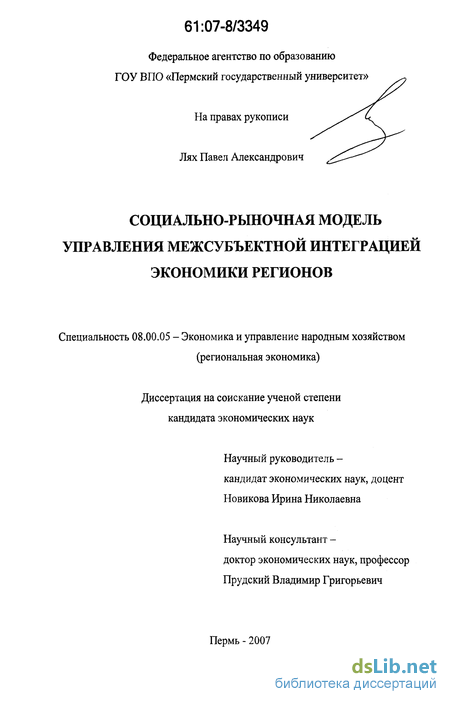 61:07-8/3349

Федеральное агентство по образованию
ГОУ ВПО «Пермский государственный университет»

На правах рукописи

Лях Павел Александрович

СОЦИАЛЬНО-РЫНОЧНАЯ МОДЕЛЬ
УПРАВЛЕНИЯ МЕЖСУБЪЕКТНОЙ ИНТЕГРАЦИЕЙ
ЭКОНОМИКИ РЕГИОНОВ

Специальность 08.00.05 – Экономика и управление народным хозяйством
(региональная экономика)

Диссертация на соискание ученой степени
кандидата экономических наук

Научный руководитель –
кандидат экономических наук, доцент
Новикова Ирина Николаевна

Научный консультант –
доктор экономических наук, профессор
Прудский Владимир Григорьевич

Пермь - 2007

dsLib.net
библиотека диссертаций